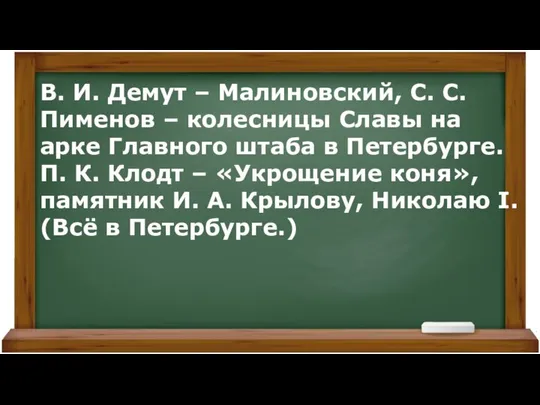 В. И. Демут – Малиновский, С. С. Пименов – колесницы Славы на арке Главного штаба в Петербурге. П. К. Клодт – «Укрощение коня», памятник И. А. Крылову, Николаю I. (Всё в Петербурге.)